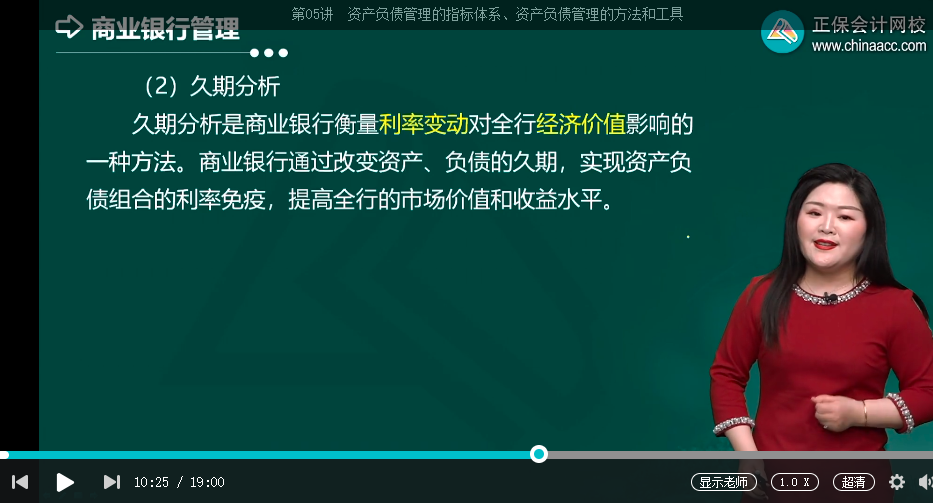 商业银行管理

第05讲 资产负债管理的指标体系、资产负债管理的方法和工具

正保会计网校
www.chinaacc.com

（2）久期分析

久期分析是商业银行衡量利率变动对全行经济价值影响的一种方法。商业银行通过改变资产、负债的久期，实现资产负债组合的利率免疫，提高全行的市场价值和收益水平。

10:25 / 19:00

显示老师 1.0 X 超清